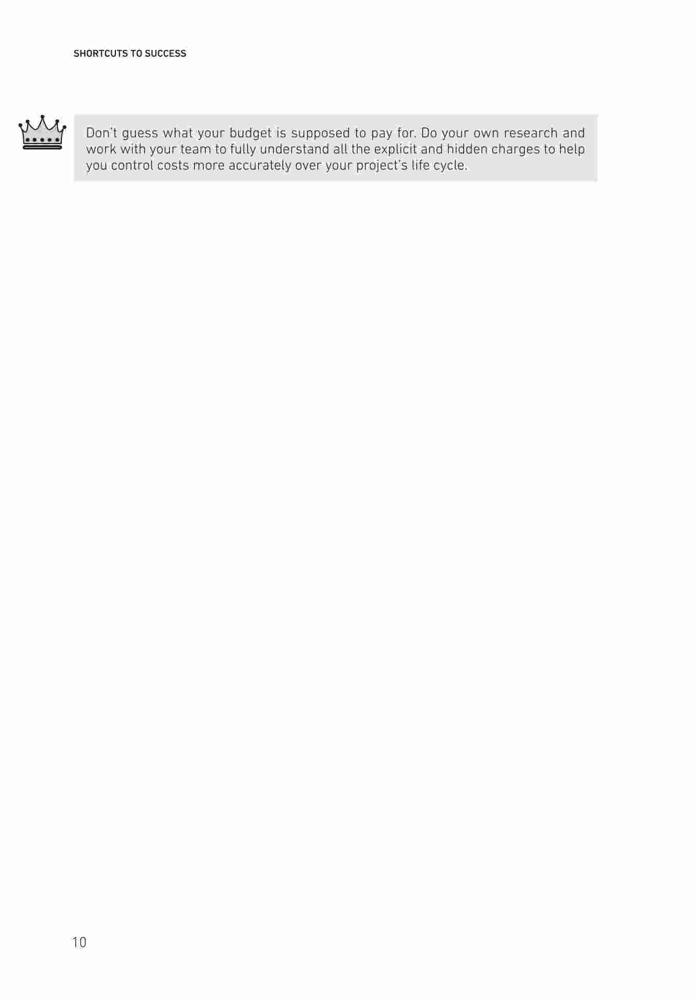 SHORTCUTS TO SUCCESS

Don't guess what your budget is supposed to pay for. Do your own research and work with your team to fully understand all the explicit and hidden charges to help you control costs more accurately over your project's life cycle.

10